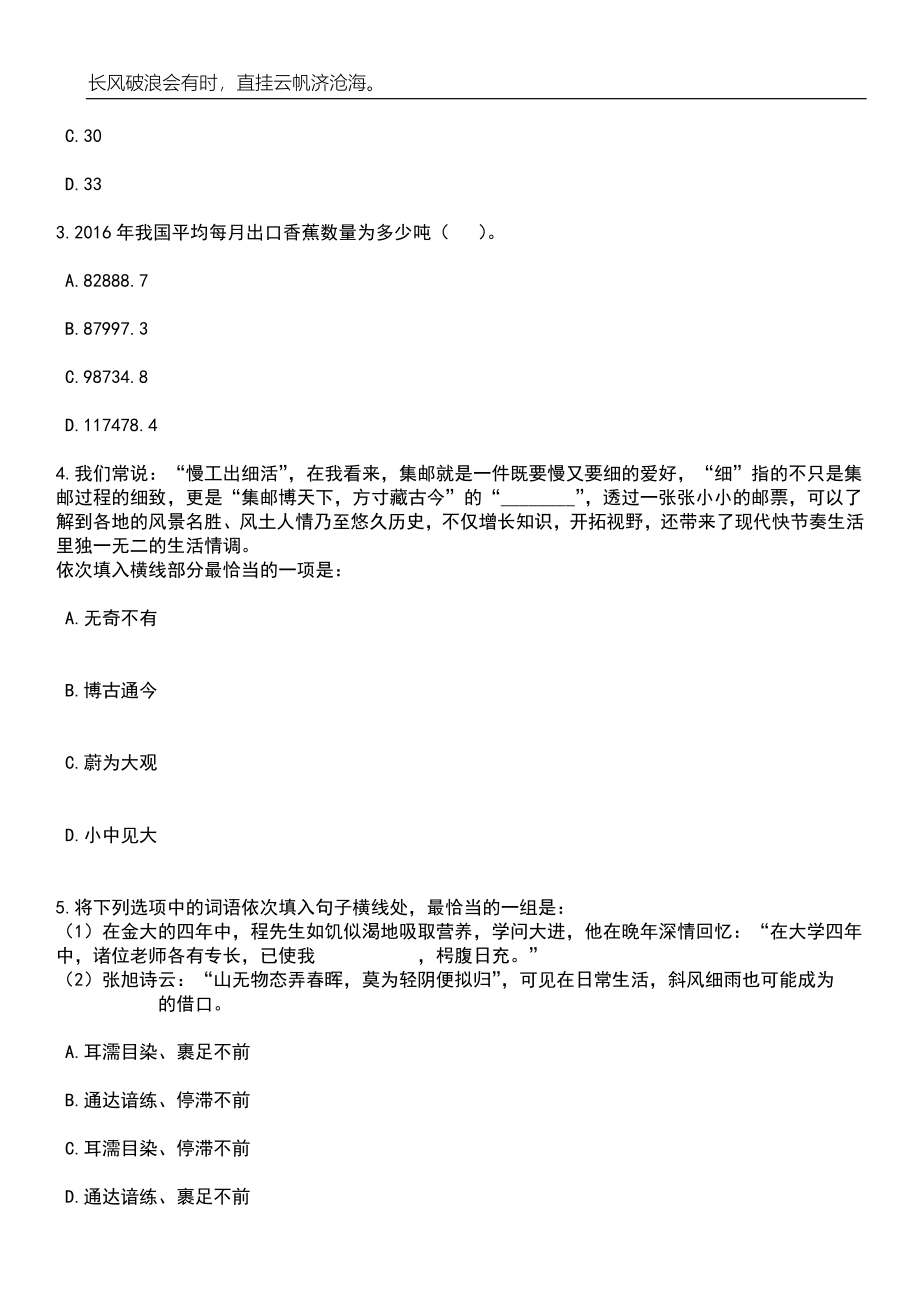 长风破浪会有时，直挂云帆济沧海。

C.30

D.33

3.2016 年我国平均每月出口香蕉数量为多少吨（　　）。

A.82888.7

B.87997.3

C.98734.8

D.117478.4

4.我们常说：“慢工出细活”，在我看来，集邮就是一件既要慢又要细的爱好，“细”指的不只是集邮过程的细致，更是“集邮博天下，方寸藏古今”的“________”，透过一张张小小的邮票，可以了解到各地的风景名胜、风土人情乃至悠久历史，不仅增长知识，开拓视野，还带来了现代快节奏生活里独一无二的生活情调。
依次填入横线部分最恰当的一项是：

A.无奇不有

B.博古通今

C.蔚为大观

D.小中见大

5.将下列选项中的词语依次填入句子横线处，最恰当的一组是：
（1）在金大的四年中，程先生如饥似渴地吸取营养，学问大进，他在晚年深情回忆：“在大学四年中，诸位老师各有专长，已使我　　　　　，枵腹日充。”
（2）张旭诗云：“山无物态弄春晖，莫为轻阴便拟归”，可见在日常生活，斜风细雨也可能成为　　　　　的借口。

A.耳濡目染、裹足不前

B.通达谙练、停滞不前

C.耳濡目染、停滞不前

D.通达谙练、裹足不前